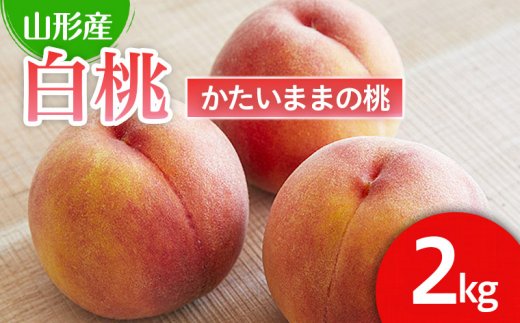 山形産

白桃

かたいままの桃

2kg